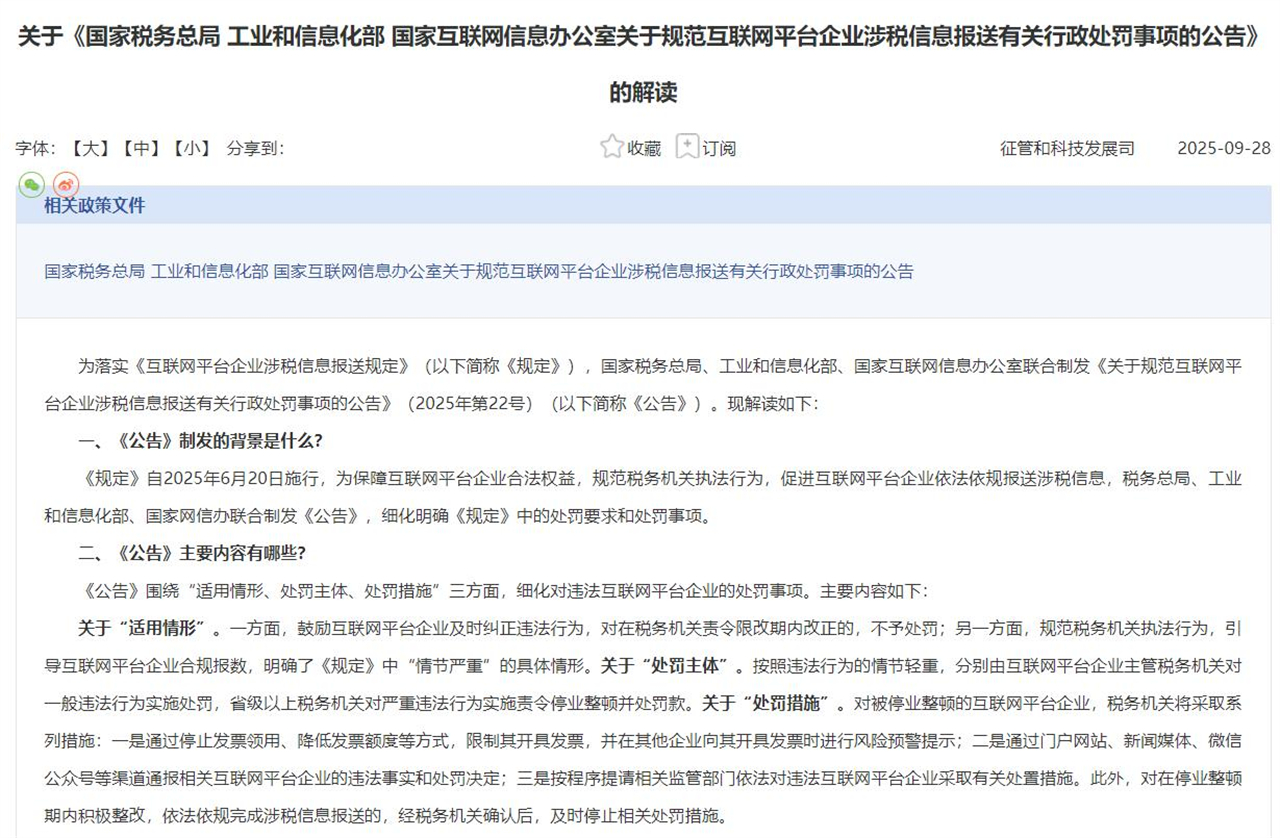 关于《国家税务总局 工业和信息化部 国家互联网信息办公室关于规范互联网平台企业涉税信息报送有关行政处罚事项的公告》的解读

字体：【大】【中】【小】 分享到：

收藏 订阅

征管和科技发展司 2025-09-28

相关政策文件

国家税务总局 工业和信息化部 国家互联网信息办公室关于规范互联网平台企业涉税信息报送有关行政处罚事项的公告

为落实《互联网平台企业涉税信息报送规定》（以下简称《规定》），国家税务总局、工业和信息化部、国家互联网信息办公室联合制发《关于规范互联网平台企业涉税信息报送有关行政处罚事项的公告》（2025年第22号）（以下简称《公告》）。现解读如下：

一、《公告》制发的背景是什么？

《规定》自2025年6月20日施行，为保障互联网平台企业合法权益，规范税务机关执法行为，促进互联网平台企业依法依规报送涉税信息，税务总局、工业和信息化部、国家网信办联合制发《公告》，细化明确《规定》中的处罚要求和处罚事项。

二、《公告》主要内容有哪些？

《公告》围绕“适用情形、处罚主体、处罚措施”三方面，细化对违法互联网平台企业的处罚事项。主要内容如下：

关于“适用情形”。一方面，鼓励互联网平台企业及时纠正违法行为，对在税务机关责令限改期内改正的，不予处罚；另一方面，规范税务机关执法行为，引导互联网平台企业合规报数，明确了《规定》中“情节严重”的具体情形。关于“处罚主体”。按照违法行为的情节轻重，分别由互联网平台企业主管税务机关对一般违法行为实施处罚，省级以上税务机关对严重违法行为实施责令停业整顿并处罚款。关于“处罚措施”。对被停业整顿的互联网平台企业，税务机关将采取系列措施：一是通过停止发票领用、降低发票额度等方式，限制其开具发票，并在其他企业向其开具发票时进行风险预警提示；二是通过门户网站、新闻媒体、微信公众号等渠道通报相关互联网平台企业的违法事实和处罚决定；三是按程序提请相关监管部门依法对违法互联网平台企业采取有关处置措施。此外，对在停业整顿期内积极整改，依法依规完成涉税信息报送的，经税务机关确认后，及时停止相关处罚措施。